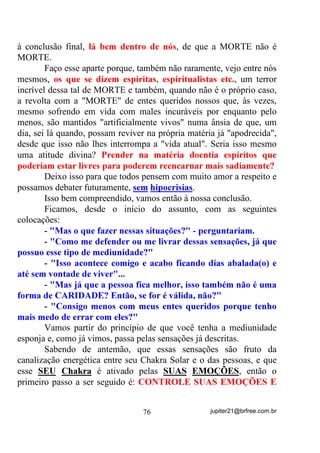 à conclusão final, lá bem dentro de nós, de que a MORTE não é MORTE.

Faço esse aparte porque, também não raramente, vejo entre nós mesmos, os que se dizem espíritas, espiritualistas etc., um terror incrível dessa tal de MORTE e também, quando não é o próprio caso, a revolta com a "MORTE" de entes queridos nossos que, às vezes, mesmo sofrendo em vida com males incuráveis por enquanto pelo menos, são mantidos "artificialmente vivos" numa ânsia de que, um dia, sei lá quando, possam reviver na própria matéria já "apodrecida", desde que isso não lhes interrompa a "vida atual". Seria isso mesmo uma atitude divina? Prender na matéria doentia espíritos que poderiam estar livres para poderem reencarnar mais sadiamente?

Deixo isso para que todos pensem com muito amor a respeito e possamos debater futuramente, sem hipocrisias.

Isso bem compreendido, vamos então à nossa conclusão.

Ficamos, desde o início do assunto, com as seguintes colocações:

- "Mas o que fazer nessas situações?" - perguntariam.

- "Como me defender ou me livrar dessas sensações, já que possuo esse tipo de mediunidade?"

- "Isso acontece comigo e acabo ficando dias abalada(o) e até sem vontade de viver"...

- "Mas já que a pessoa fica melhor, isso também não é uma forma de CARIDADE? Então, se for é válida, não?"

- "Consigo menos com meus entes queridos porque tenho mais medo de errar com eles?"

Vamos partir do princípio de que você tenha a mediunidade esponja e, como já vimos, passa pelas sensações já descritas.

Sabendo de antemão, que essas sensações são fruto da canalização energética entre seu Chakra Solar e o das pessoas, e que esse SEU Chakra é ativado pelas SUAS EMOÇÕES, então o primeiro passo a ser seguido é: CONTROLE SUAS EMOÇÕES E

76

jupiter21@brfree.com.br